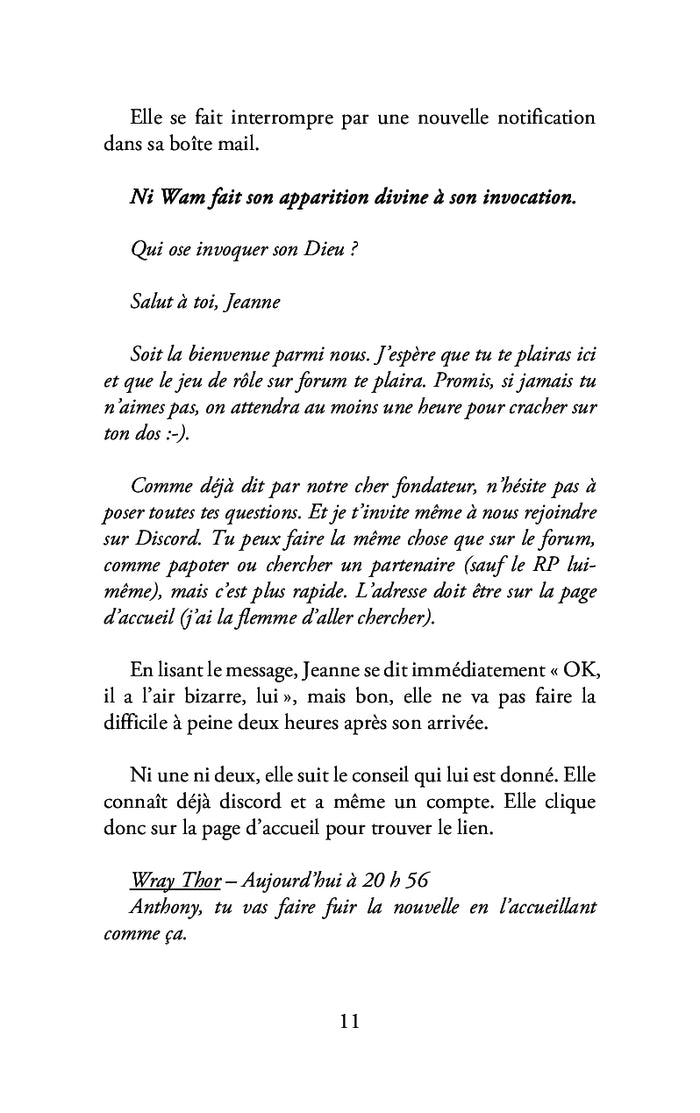 Elle se fait interrompre par une nouvelle notification dans sa boîte mail.

Ni Wam fait son apparition divine à son invocation.

Qui ose invoquer son Dieu ?

Salut à toi, Jeanne

Soit la bienvenue parmi nous. J'espère que tu te plairas ici et que le jeu de rôle sur forum te plaira. Promis, si jamais tu n'aimes pas, on attendra au moins une heure pour cracher sur ton dos :-).

Comme déjà dit par notre cher fondateur, n'hésite pas à poser toutes tes questions. Et je t'invite même à nous rejoindre sur Discord. Tu peux faire la même chose que sur le forum, comme papoter ou chercher un partenaire (sauf le RP lui-même), mais c'est plus rapide. L'adresse doit être sur la page d'accueil (j'ai la flemme d'aller chercher).

En lisant le message, Jeanne se dit immédiatement « OK, il a l'air bizarre, lui », mais bon, elle ne va pas faire la difficile à peine deux heures après son arrivée.

Ni une ni deux, elle suit le conseil qui lui est donné. Elle connaît déjà discord et a même un compte. Elle clique donc sur la page d'accueil pour trouver le lien.

Wray Thor – Aujourd'hui à 20 h 56
Anthony, tu vas faire fuir la nouvelle en l'accueillant comme ça.

11